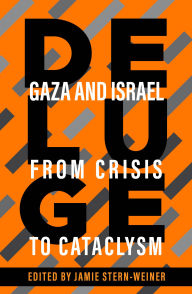 DELUGE

GAZA AND ISRAEL FROM CRISIS TO CATACLYSM

EDITED BY JAMIE STERN-WEINER